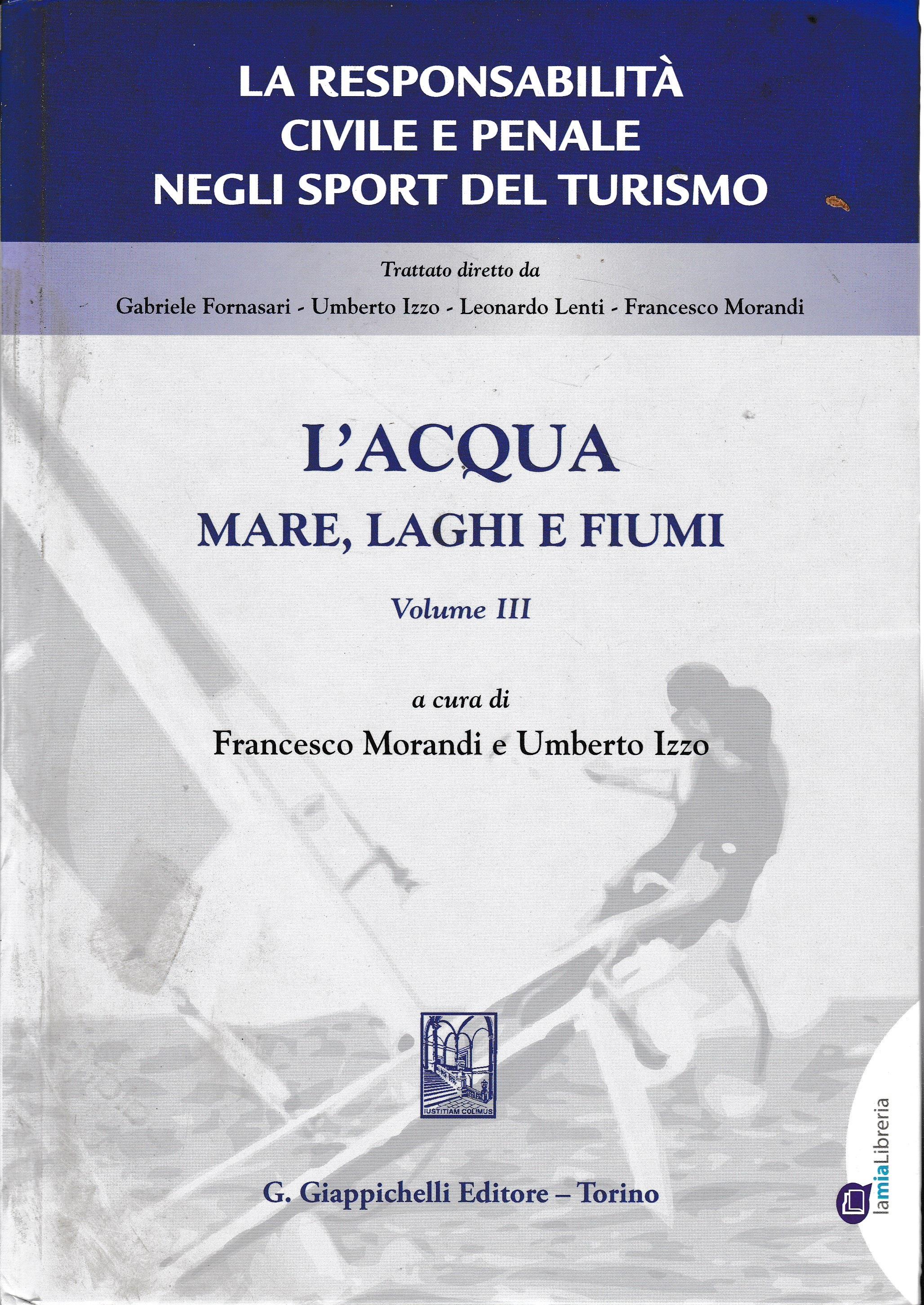 LA RESPONSABILITÀ
CIVILE E PENALE
NEGLI SPORT DEL TURISMO

Trattato diretto da

Gabriele Fornasari - Umberto Izzo - Leonardo Lenti - Francesco Morandi

L'ACQUA
MARE, LAGHI E FIUMI

Volume III

a cura di

Francesco Morandi e Umberto Izzo

IUSTITIAM COLIMUS

G. Giappichelli Editore – Torino

lamiaLibreria